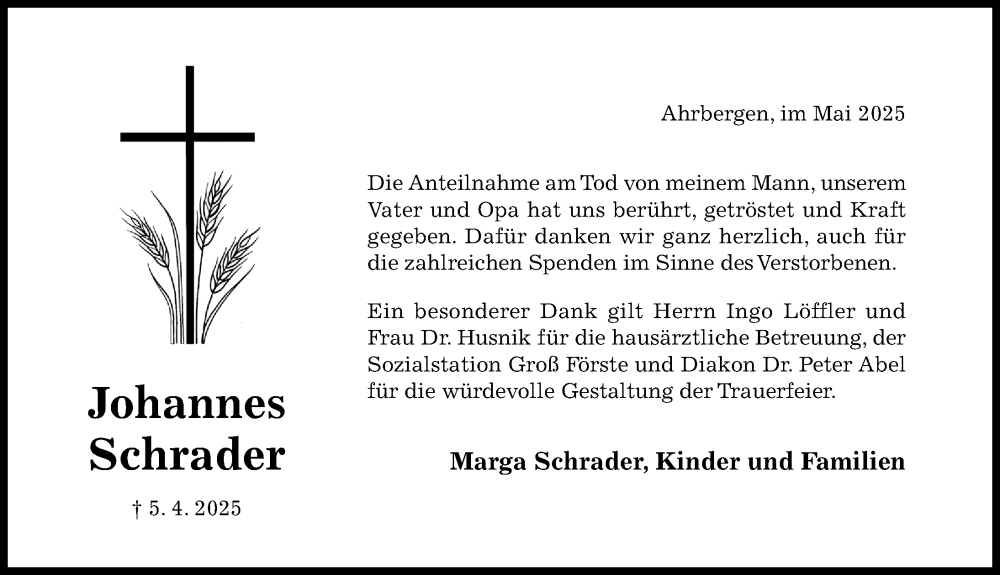 Johannes Schrader

† 5. 4. 2025

Ahrbergen, im Mai 2025

Die Anteilnahme am Tod von meinem Mann, unserem Vater und Opa hat uns berührt, getröstet und Kraft gegeben. Dafür danken wir ganz herzlich, auch für die zahlreichen Spenden im Sinne des Verstorbenen.

Ein besonderer Dank gilt Herrn Ingo Löffler und Frau Dr. Husnik für die hausärztliche Betreuung, der Sozialstation Groß Förste und Diakon Dr. Peter Abel für die würdevolle Gestaltung der Trauerfeier.

Marga Schrader, Kinder und Familien